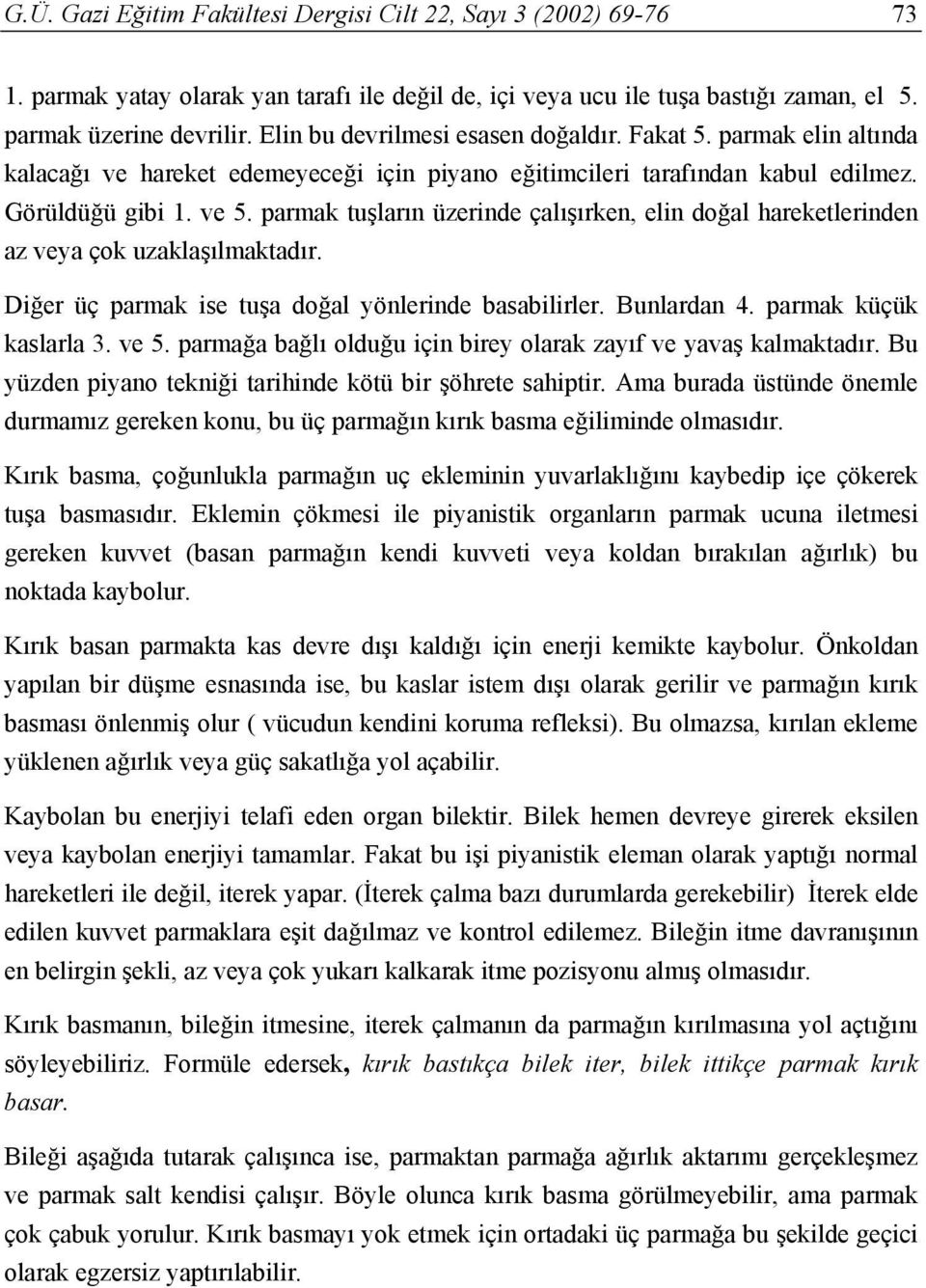 G.Ü. Gazi Eğitim Fakültesi Dergisi Cilt 22, Sayı 3 (2002) 69-76 73

1. parmak yatay olarak yan tarafı ile değil de, içi veya ucu ile tuşa bastığı zaman, el 5. parmak üzerine devrilir. Elin bu devrilmesi esasen doğaldır. Fakat 5. parmak elin altında kalacağı ve hareket edemeyeceği için piyano eğitimcileri tarafından kabul edilmez. Görüldüğü gibi 1. ve 5. parmak tuşların üzerinde çalışırken, elin doğal hareketlerinden az veya çok uzaklaşılmaktadır.

Diğer üç parmak ise tuşa doğal yönlerinde basabilirler. Bunlardan 4. parmak küçük kaslarla 3. ve 5. parmağa bağlı olduğu için birey olarak zayıf ve yavaş kalmaktadır. Bu yüzden piyano tekniği tarihinde kötü bir şöhrete sahiptir. Ama burada üstünde önemle durmamız gereken konu, bu üç parmağın kırık basma eğiliminde olmasıdır.

Kırık basma, çoğunlukla parmağın uç ekleminin yuvarlaklığını kaybedip içe çökerek tuşa basmasıdır. Eklemin çökmesi ile piyanistik organların parmak ucuna iletmesi gereken kuvvet (basan parmağın kendi kuvveti veya koldan bırakılan ağırlık) bu noktada kaybolur.

Kırık basan parmakta kas devre dışı kaldığı için enerji kemikte kaybolur. Önkoldan yapılan bir düşme esnasında ise, bu kaslar istem dışı olarak gerilir ve parmağın kırık basması önlenmiş olur ( vücudun kendini koruma refleksi). Bu olmazsa, kırılan ekleme yüklenen ağırlık veya güç sakatlığa yol açabilir.

Kaybolan bu enerjiyi telafi eden organ bilektir. Bilek hemen devreye girerek eksilen veya kaybolan enerjiyi tamamlar. Fakat bu işi piyanistik eleman olarak yaptığı normal hareketleri ile değil, iterek yapar. (İterek çalma bazı durumlarda gerekebilir) İterek elde edilen kuvvet parmaklara eşit dağılmaz ve kontrol edilemez. Bileğin itme davranışının en belirgin şekli, az veya çok yukarı kalkarak itme pozisyonu almış olmasıdır.

Kırık basmanın, bileğin itmesine, iterek çalmanın da parmağın kırılmasına yol açtığını söyleyebiliriz. Formüle edersek, kırık bastıkça bilek iter, bilek ittikçe parmak kırık basar.

Bileği aşağıda tutarak çalışınca ise, parmaktan parmağa ağırlık aktarımı gerçekleşmez ve parmak salt kendisi çalışır. Böyle olunca kırık basma görülmeyebilir, ama parmak çok çabuk yorulur. Kırık basmayı yok etmek için ortadaki üç parmağa bu şekilde geçici olarak egzersiz yaptırılabilir.